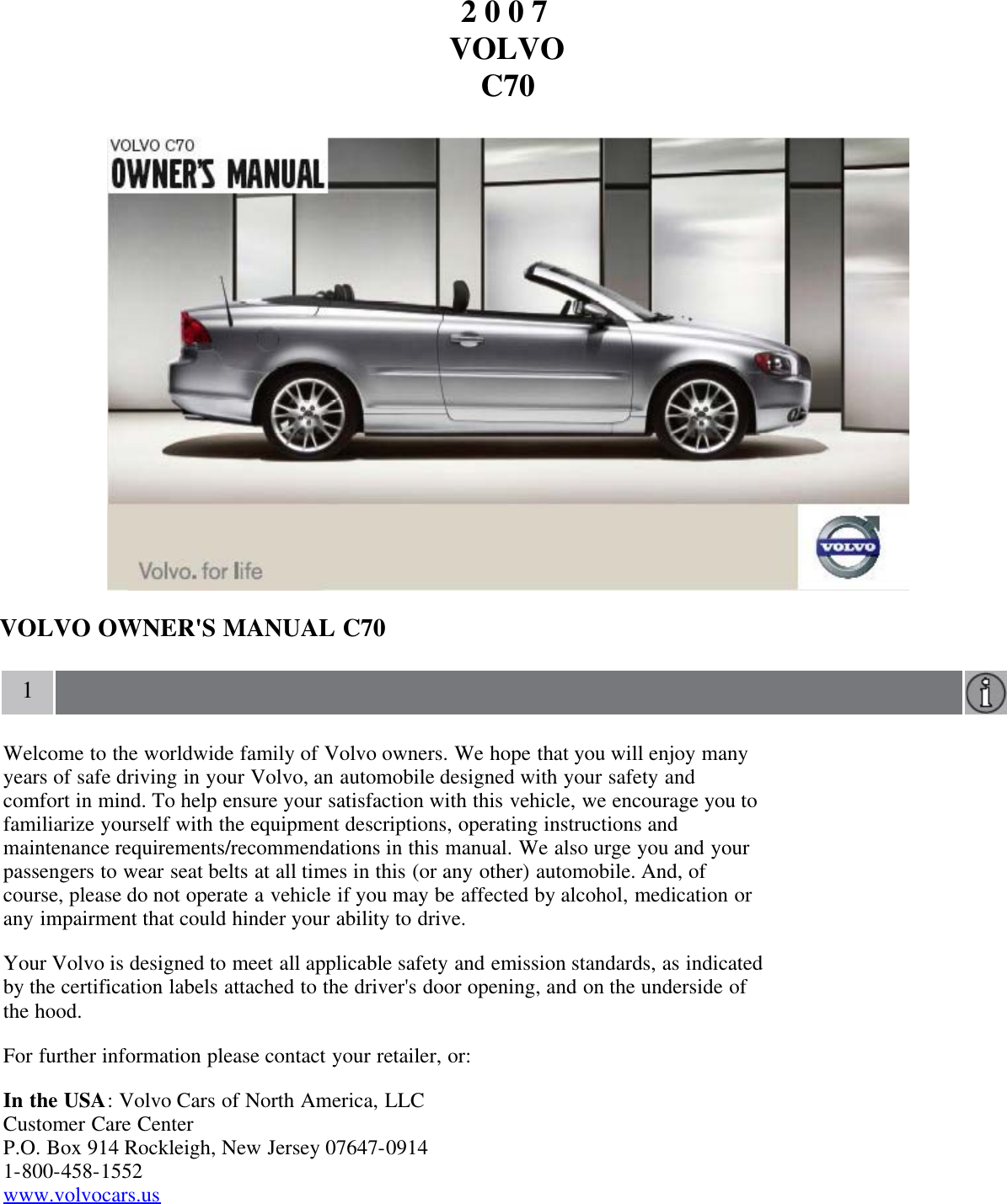 2 0 0 7
VOLVO
C70

VOLVO C70
OWNER'S MANUAL

Volvo. for life

VOLVO

VOLVO OWNER'S MANUAL C70

1

Welcome to the worldwide family of Volvo owners. We hope that you will enjoy many years of safe driving in your Volvo, an automobile designed with your safety and comfort in mind. To help ensure your satisfaction with this vehicle, we encourage you to familiarize yourself with the equipment descriptions, operating instructions and maintenance requirements/recommendations in this manual. We also urge you and your passengers to wear seat belts at all times in this (or any other) automobile. And, of course, please do not operate a vehicle if you may be affected by alcohol, medication or any impairment that could hinder your ability to drive.

Your Volvo is designed to meet all applicable safety and emission standards, as indicated by the certification labels attached to the driver's door opening, and on the underside of the hood.

For further information please contact your retailer, or:

In the USA: Volvo Cars of North America, LLC
Customer Care Center
P.O. Box 914 Rockleigh, New Jersey 07647-0914
1-800-458-1552
www.volvocars.us